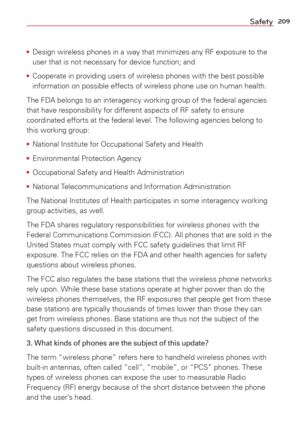 Safety 209

• Design wireless phones in a way that minimizes any RF exposure to the user that is not necessary for device function; and

• Cooperate in providing users of wireless phones with the best possible information on possible effects of wireless phone use on human health.

The FDA belongs to an interagency working group of the federal agencies that have responsibility for different aspects of RF safety to ensure coordinated efforts at the federal level. The following agencies belong to this working group:

• National Institute for Occupational Safety and Health

• Environmental Protection Agency

• Occupational Safety and Health Administration

• National Telecommunications and Information Administration

The National Institutes of Health participates in some interagency working group activities, as well.

The FDA shares regulatory responsibilities for wireless phones with the Federal Communications Commission (FCC). All phones that are sold in the United States must comply with FCC safety guidelines that limit RF exposure. The FCC relies on the FDA and other health agencies for safety questions about wireless phones.

The FCC also regulates the base stations that the wireless phone networks rely upon. While these base stations operate at higher power than do the wireless phones themselves, the RF exposures that people get from these base stations are typically thousands of times lower than those they can get from wireless phones. Base stations are thus not the subject of the safety questions discussed in this document.

3. What kinds of phones are the subject of this update?

The term "wireless phone" refers here to handheld wireless phones with built-in antennas, often called "cell", "mobile", or "PCS" phones. These types of wireless phones can expose the user to measurable Radio Frequency (RF) energy because of the short distance between the phone and the user's head.